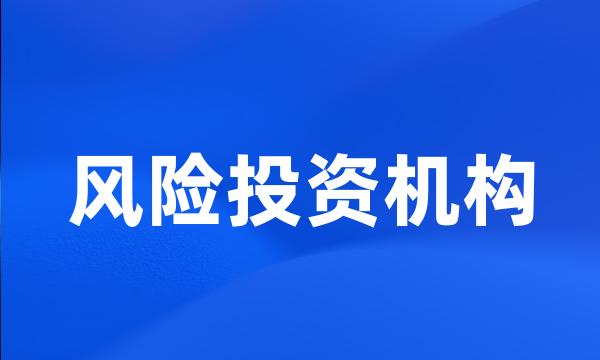 风险投资机构